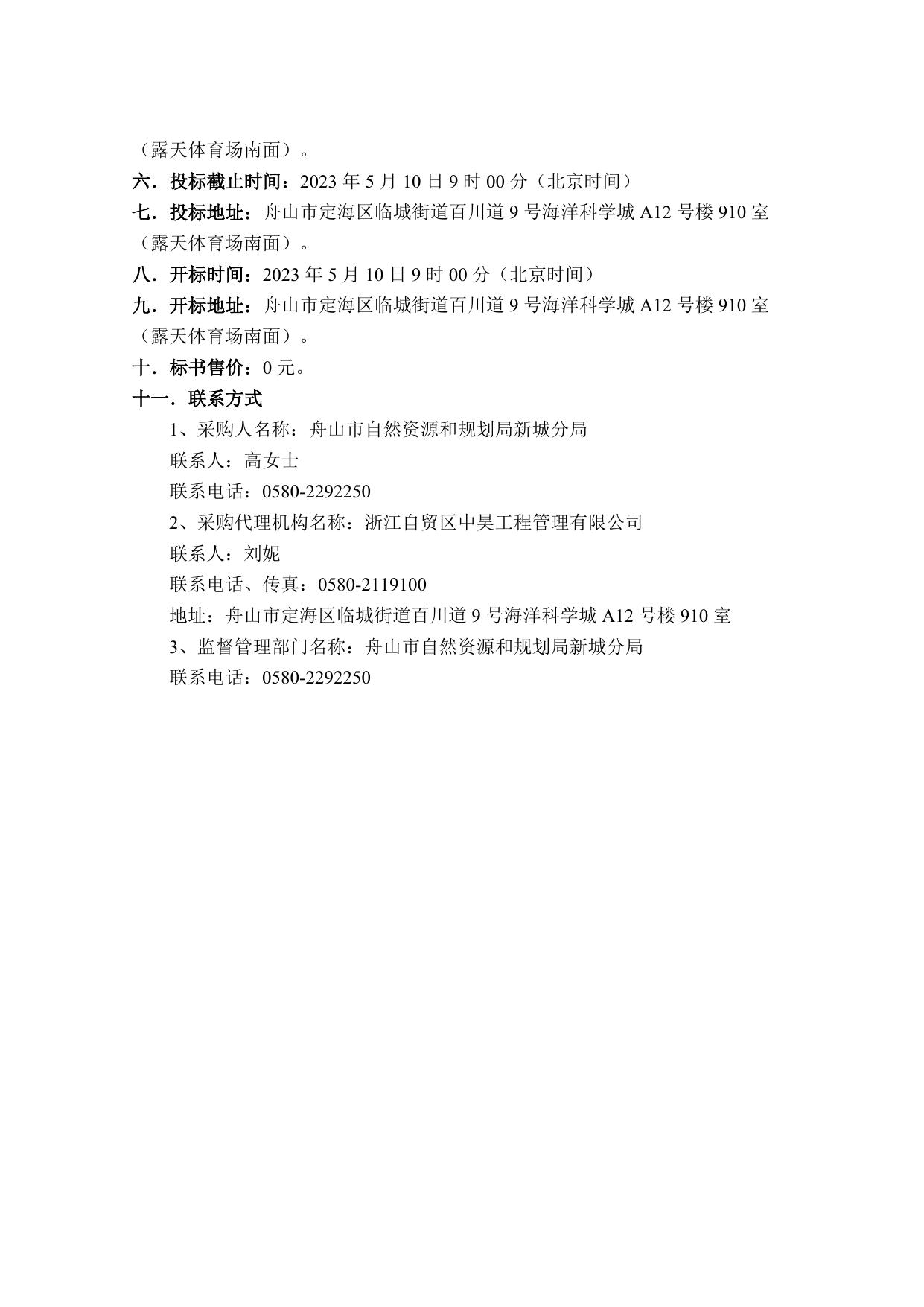 （露天体育场南面）。

六．投标截止时间：2023 年 5 月 10 日 9 时 00 分（北京时间）

七．投标地址：舟山市定海区临城街道百川道 9 号海洋科学城 A12 号楼 910 室（露天体育场南面）。

八．开标时间：2023 年 5 月 10 日 9 时 00 分（北京时间）

九．开标地址：舟山市定海区临城街道百川道 9 号海洋科学城 A12 号楼 910 室（露天体育场南面）。

十．标书售价：0 元。

十一．联系方式

1、采购人名称：舟山市自然资源和规划局新城分局

联系人：高女士

联系电话：0580-2292250

2、采购代理机构名称：浙江自贸区中昊工程管理有限公司

联系人：刘妮

联系电话、传真：0580-2119100

地址：舟山市定海区临城街道百川道 9 号海洋科学城 A12 号楼 910 室

3、监督管理部门名称：舟山市自然资源和规划局新城分局

联系电话：0580-2292250